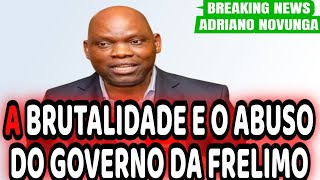 BREAKING NEWS
ADRIANO NOVUNGA

A BRUTALIDADE E O ABUSO DO GOVERNO DA FRELIMO